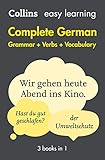 Collins easy learning

Complete German
Grammar + Verbs + Vocabulary

Wir gehen heute Abend ins Kino.

Hast du gut geschlafen?

der Umweltschutz

3 books in 1